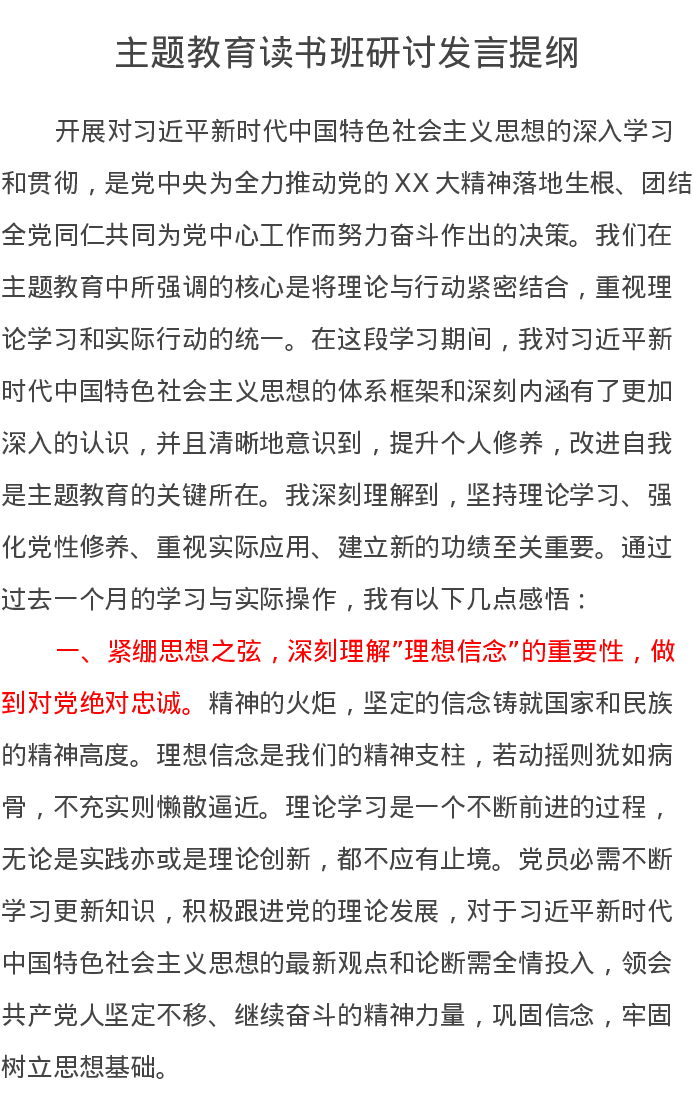 主题教育读书班研讨发言提纲

开展对习近平新时代中国特色社会主义思想的深入学习和贯彻，是党中央为全力推动党的XX大精神落地生根、团结全党同仁共同为党中心工作而努力奋斗作出的决策。我们在主题教育中所强调的核心是将理论与行动紧密结合，重视理论学习和实际行动的统一。在这段学习期间，我对习近平新时代中国特色社会主义思想的体系框架和深刻内涵有了更加深入的认识，并且清晰地意识到，提升个人修养，改进自我是主题教育的关键所在。我深刻理解到，坚持理论学习、强化党性修养、重视实际应用、建立新的功绩至关重要。通过过去一个月的学习与实际操作，我有以下几点感悟：

一、紧绷思想之弦，深刻理解”理想信念”的重要性，做到对党绝对忠诚。精神的火炬，坚定的信念铸就国家和民族的精神高度。理想信念是我们的精神支柱，若动摇则犹如病骨，不充实则懒散逼近。理论学习是一个不断前进的过程，无论是实践亦或是理论创新，都不应有止境。党员必需不断学习更新知识，积极跟进党的理论发展，对于习近平新时代中国特色社会主义思想的最新观点和论断需全情投入，领会共产党人坚定不移、继续奋斗的精神力量，巩固信念，牢固树立思想基础。